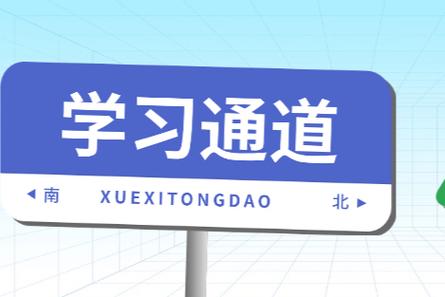 学习通道

◀ 南 XUEXITONGDAO 北 ▶